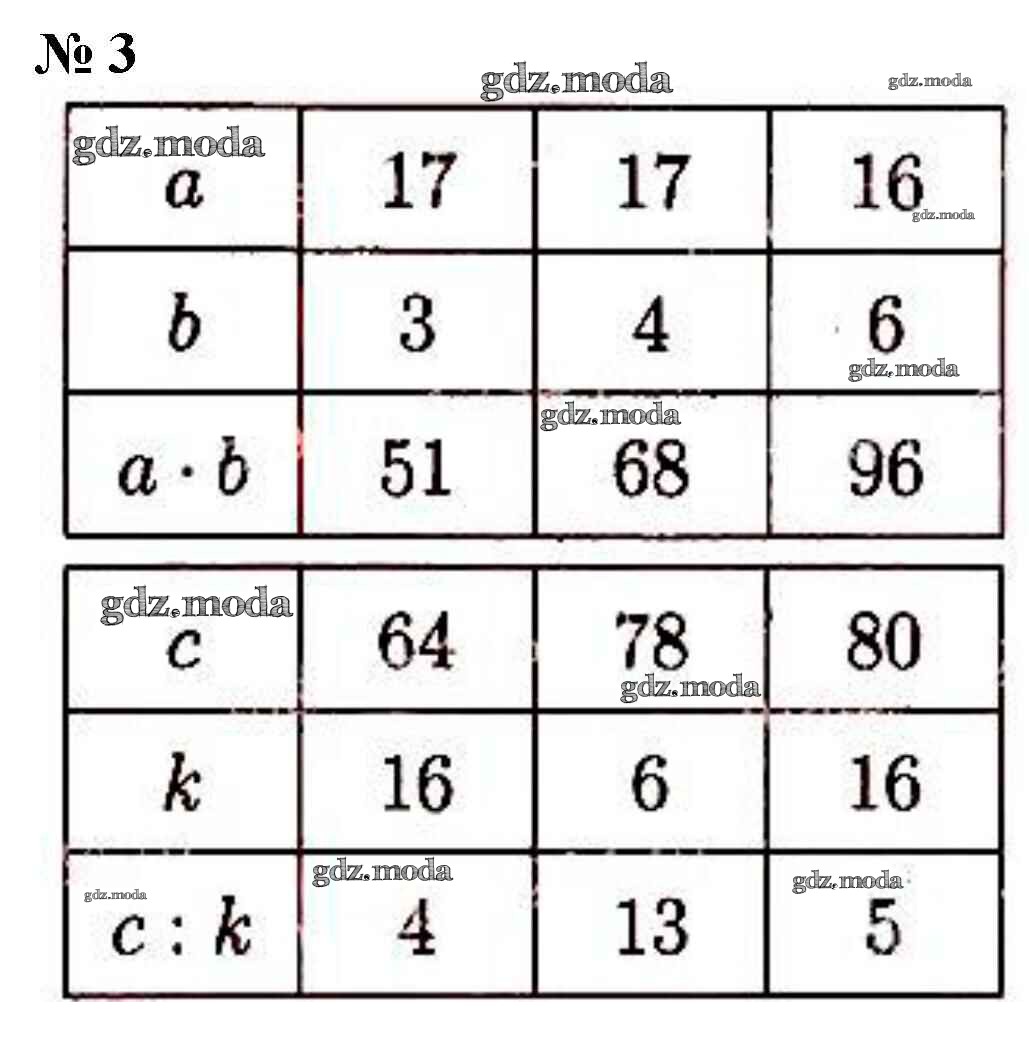 № 3

| $a$ | 17 | 17 | 16 |
|---|---|---|---|
| $b$ | 3 | 4 | 6 |
| $a \cdot b$ | 51 | 68 | 96 |

| $c$ | 64 | 78 | 80 |
|---|---|---|---|
| $k$ | 16 | 6 | 16 |
| $c : k$ | 4 | 13 | 5 |

gdz.moda